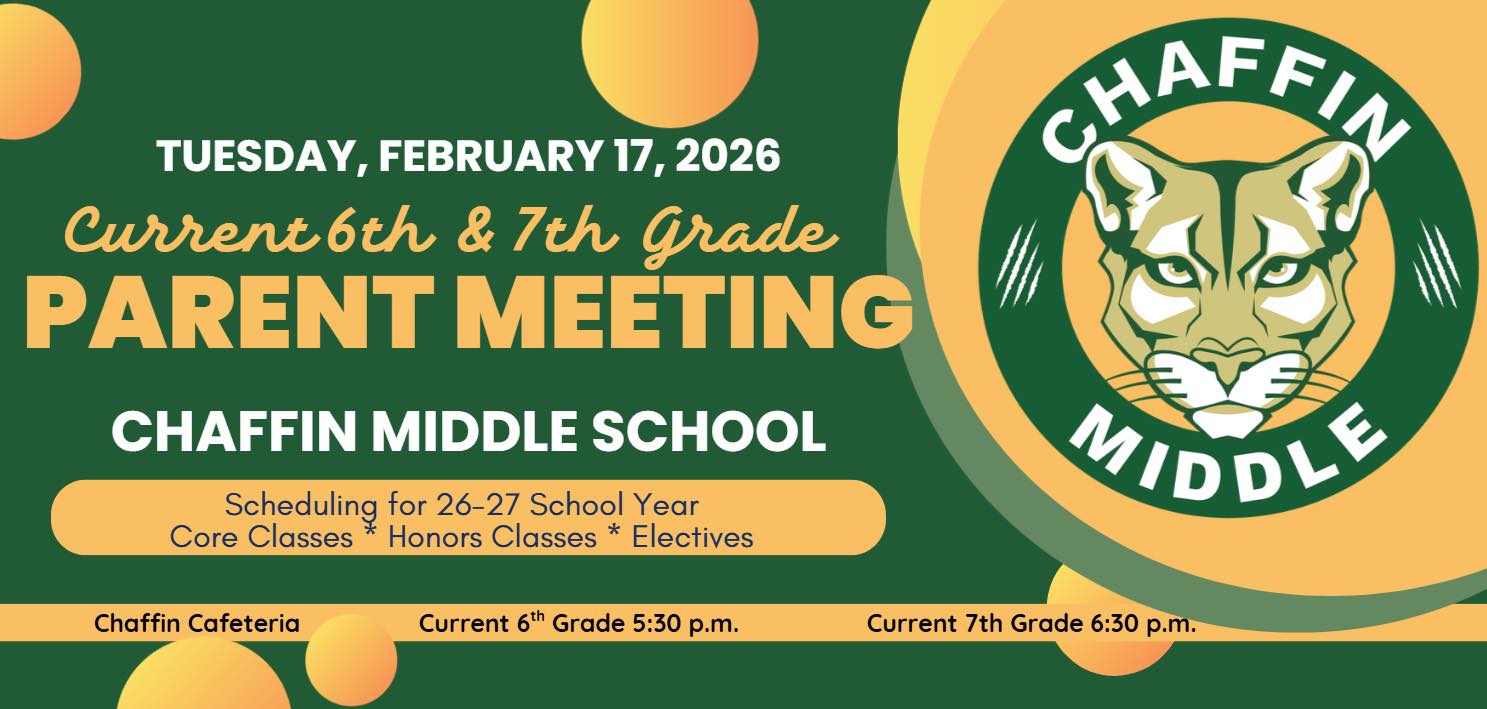 TUESDAY, FEBRUARY 17, 2026

Current 6th & 7th Grade

PARENT MEETING

CHAFFIN MIDDLE SCHOOL

Scheduling for 26-27 School Year
Core Classes * Honors Classes * Electives

Chaffin Cafeteria Current 6$^{th}$ Grade 5:30 p.m. Current 7th Grade 6:30 p.m.

CHAFFIN

MIDDLE